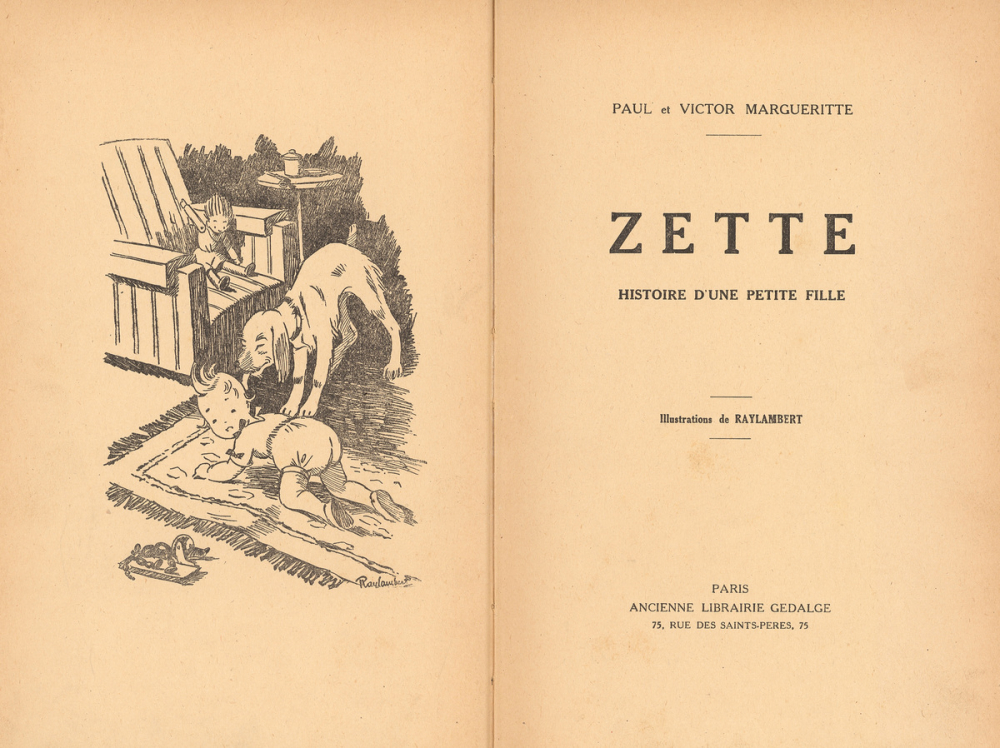 Raylambert

PAUL et VICTOR MARGUERITTE

ZETTE

HISTOIRE D'UNE PETITE FILLE

Illustrations de RAYLAMBERT

PARIS
ANCIENNE LIBRAIRIE GEDALGE
75, RUE DES SAINTS-PERES, 75